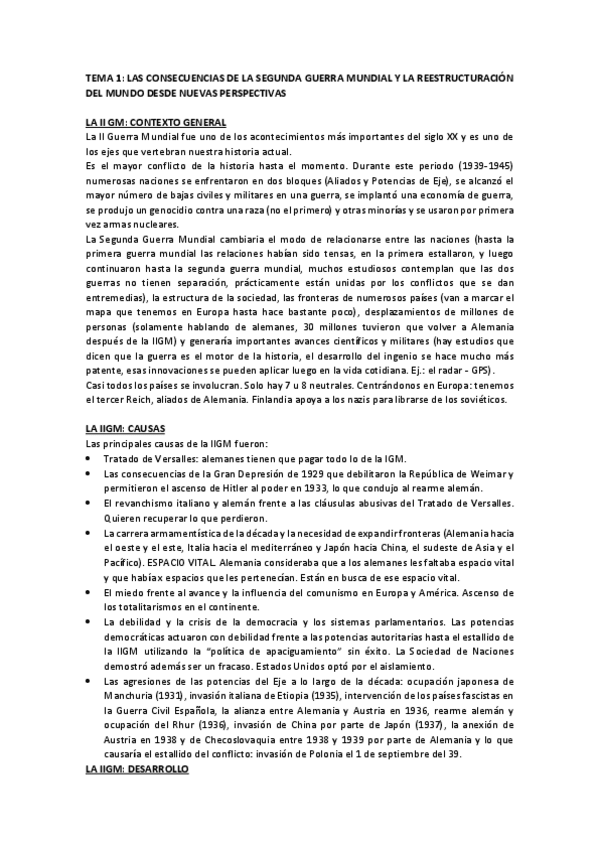 TEMA 1: LAS CONSECUENCIAS DE LA SEGUNDA GUERRA MUNDIAL Y LA REESTRUCTURACIÓN DEL MUNDO DESDE NUEVAS PERSPECTIVAS

LA II GM: CONTEXTO GENERAL
La II Guerra Mundial fue uno de los acontecimientos más importantes del siglo XX y es uno de los ejes que vertebran nuestra historia actual.
Es el mayor conflicto de la historia hasta el momento. Durante este periodo (1939-1945) numerosas naciones se enfrentaron en dos bloques (Aliados y Potencias de Eje), se alcanzó el mayor número de bajas civiles y militares en una guerra, se implantó una economía de guerra, se produjo un genocidio contra una raza (no el primero) y otras minorías y se usaron por primera vez armas nucleares.
La Segunda Guerra Mundial cambiaría el modo de relacionarse entre las naciones (hasta la primera guerra mundial las relaciones habían sido tensas, en la primera estallaron, y luego continuaron hasta la segunda guerra mundial, muchos estudiosos contemplan que las dos guerras no tienen separación, prácticamente están unidas por los conflictos que se dan entremedias), la estructura de la sociedad, las fronteras de numerosos países (van a marcar el mapa que tenemos en Europa hasta hace bastante poco), desplazamientos de millones de personas (solamente hablando de alemanes, 30 millones tuvieron que volver a Alemania después de la IIGM) y generaría importantes avances científicos y militares (hay estudios que dicen que la guerra es el motor de la historia, el desarrollo del ingenio se hace mucho más patente, esas innovaciones se pueden aplicar luego en la vida cotidiana. Ej.: el radar - GPS).
Casi todos los países se involucran. Solo hay 7 u 8 neutrales. Centrándonos en Europa: tenemos el tercer Reich, aliados de Alemania. Finlandia apoya a los nazis para librarse de los soviéticos.

LA IIGM: CAUSAS
Las principales causas de la IIGM fueron:
• Tratado de Versalles: alemanes tienen que pagar todo lo de la IGM.
• Las consecuencias de la Gran Depresión de 1929 que debilitaron la República de Weimar y permitieron el ascenso de Hitler al poder en 1933, lo que condujo al rearme alemán.
• El revanchismo italiano y alemán frente a las cláusulas abusivas del Tratado de Versalles. Quieren recuperar lo que perdieron.
• La carrera armamentística de la década y la necesidad de expandir fronteras (Alemania hacia el oeste y el este, Italia hacia el mediterráneo y Japón hacia China, el sudeste de Asia y el Pacífico). ESPACIO VITAL. Alemania consideraba que a los alemanes les faltaba espacio vital y que habíax espacios que les pertenecían. Están en busca de ese espacio vital.
• El miedo frente al avance y la influencia del comunismo en Europa y América. Ascenso de los totalitarismos en el continente.
• La debilidad y la crisis de la democracia y los sistemas parlamentarios. Las potencias democráticas actuaron con debilidad frente a las potencias autoritarias hasta el estallido de la IIGM utilizando la "política de apaciguamiento" sin éxito. La Sociedad de Naciones demostró además ser un fracaso. Estados Unidos optó por el aislamiento.
• Las agresiones de las potencias del Eje a lo largo de la década: ocupación japonesa de Manchuria (1931), invasión italiana de Etiopia (1935), intervención de los países fascistas en la Guerra Civil Española, la alianza entre Alemania y Austria en 1936, rearme alemán y ocupación del Rhur (1936), invasión de China por parte de Japón (1937), la anexión de Austria en 1938 y de Checoslovaquia entre 1938 y 1939 por parte de Alemania y lo que causaría el estallido del conflicto: invasión de Polonia el 1 de septiembre del 39.
LA IIGM: DESARROLLO